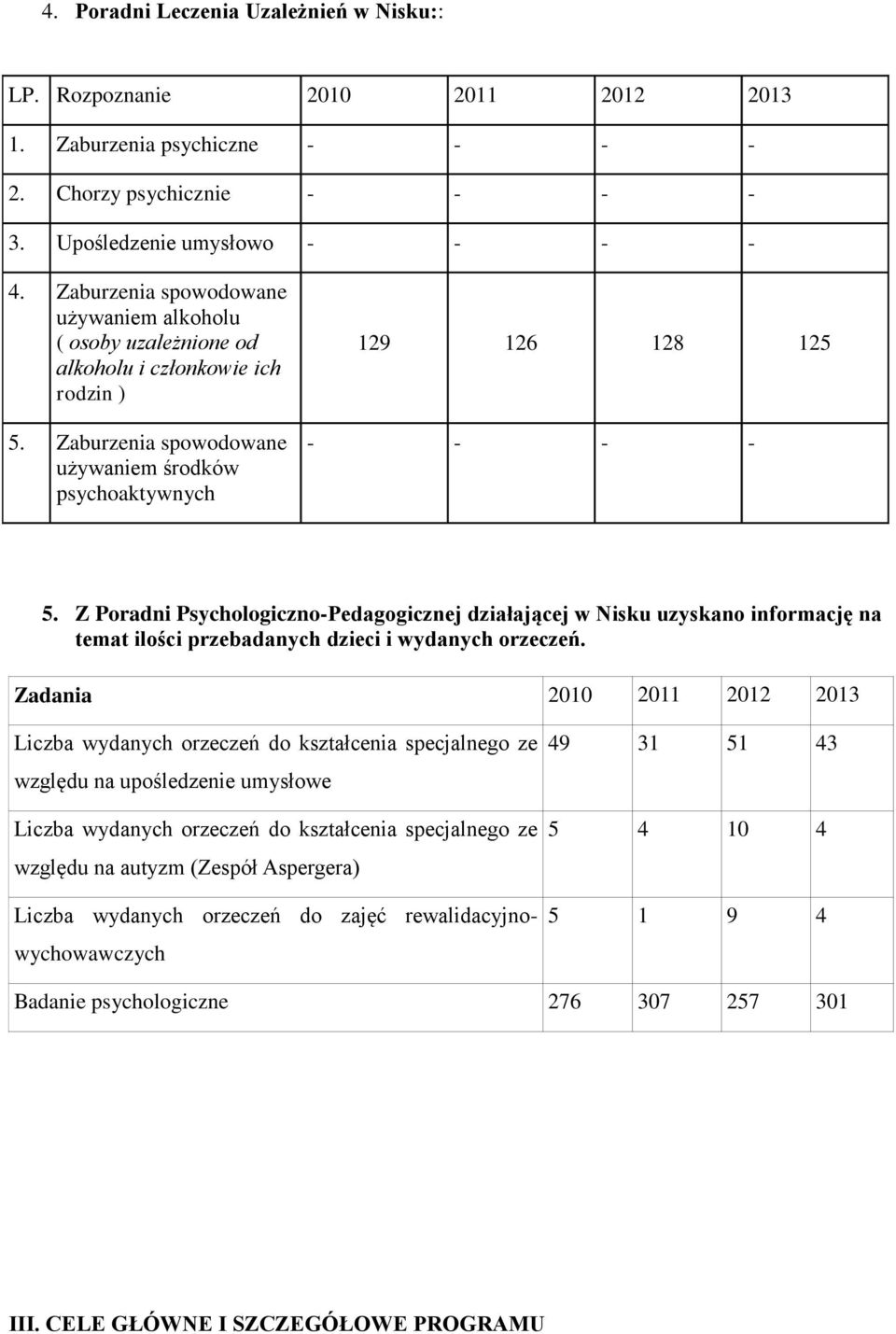 4. Poradni Leczenia Uzależnień w Nisku::

| LP. | Rozpoznanie | 2010 | 2011 | 2012 | 2013 |
|---|---|---|---|---|---|
| 1. | Zaburzenia psychiczne | - | - | - | - |
| 2. | Chorzy psychicznie | - | - | - | - |
| 3. | Upośledzenie umysłowo | - | - | - | - |
| 4. | Zaburzenia spowodowane używaniem alkoholu ( osoby uzależnione od alkoholu i członkowie ich rodzin ) | 129 | 126 | 128 | 125 |
| 5. | Zaburzenia spowodowane używaniem środków psychoaktywnych | - | - | - | - |

5. Z Poradni Psychologiczno-Pedagogicznej działającej w Nisku uzyskano informację na temat ilości przebadanych dzieci i wydanych orzeczeń.

| Zadania | 2010 | 2011 | 2012 | 2013 |
|---|---|---|---|---|
| Liczba wydanych orzeczeń do kształcenia specjalnego ze względu na upośledzenie umysłowe | 49 | 31 | 51 | 43 |
| Liczba wydanych orzeczeń do kształcenia specjalnego ze względu na autyzm (Zespół Aspergera) | 5 | 4 | 10 | 4 |
| Liczba wydanych orzeczeń do zajęć rewalidacyjno-wychowawczych | 5 | 1 | 9 | 4 |
| Badanie psychologiczne | 276 | 307 | 257 | 301 |

III. CELE GŁÓWNE I SZCZEGÓŁOWE PROGRAMU